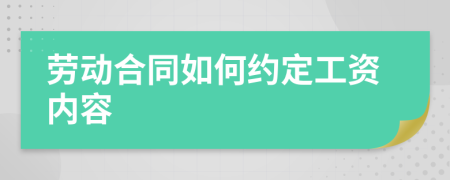 劳动合同如何约定工资内容